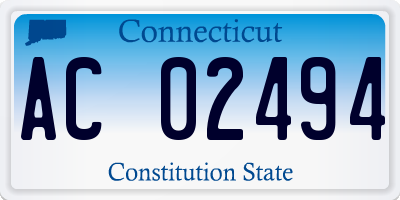 Connecticut

AC 02494

Constitution State